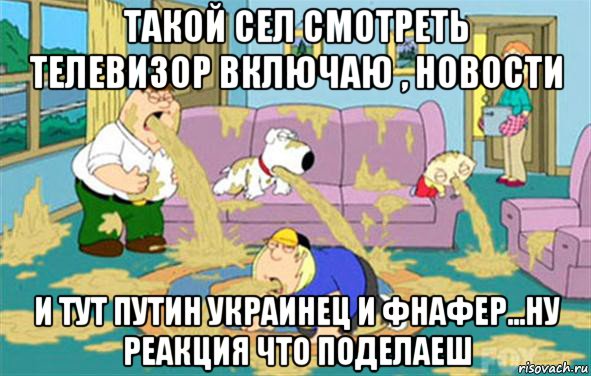 ТАКОЙ СЕЛ СМОТРЕТЬ ТЕЛЕВИЗОР ВКЛЮЧАЮ , НОВОСТИ

И ТУТ ПУТИН УКРАИНЕЦ И ФНАФЕР...НУ РЕАКЦИЯ ЧТО ПОДЕЛАЕШ

FOX

risovach.ru